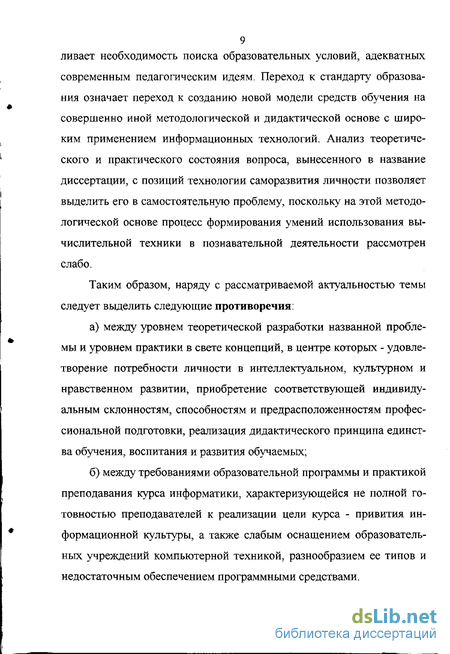 9

ливает необходимость поиска образовательных условий, адекватных современным педагогическим идеям. Переход к стандарту образования означает переход к созданию новой модели средств обучения на совершенно иной методологической и дидактической основе с широким применением информационных технологий. Анализ теоретического и практического состояния вопроса, вынесенного в название диссертации, с позиций технологии саморазвития личности позволяет выделить его в самостоятельную проблему, поскольку на этой методологической основе процесс формирования умений использования вычислительной техники в познавательной деятельности рассмотрен слабо.

Таким образом, наряду с рассматриваемой актуальностью темы следует выделить следующие противоречия:

а) между уровнем теоретической разработки названной проблемы и уровнем практики в свете концепций, в центре которых - удовлетворение потребности личности в интеллектуальном, культурном и нравственном развитии, приобретение соответствующей индивидуальным склонностям, способностям и предрасположенностям профессиональной подготовки, реализация дидактического принципа единства обучения, воспитания и развития обучаемых;

б) между требованиями образовательной программы и практикой преподавания курса информатики, характеризующейся не полной готовностью преподавателей к реализации цели курса - привития информационной культуры, а также слабым оснащением образовательных учреждений компьютерной техникой, разнообразием ее типов и недостаточным обеспечением программными средствами.

dsLib.net
библиотека диссертаций